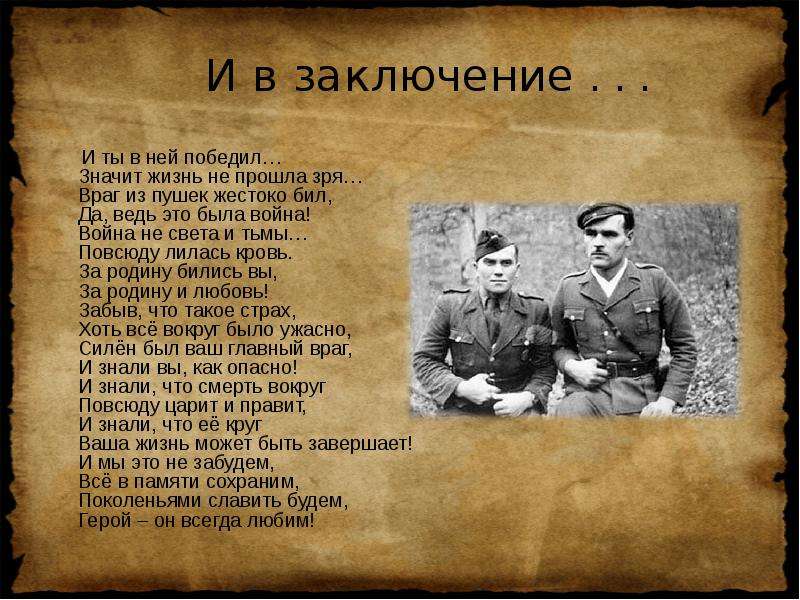 И в заключение . . .

И ты в ней победил…
Значит жизнь не прошла зря…
Враг из пушек жестоко бил,
Да, ведь это была война!
Война не света и тьмы…
Повсюду лилась кровь.
За родину бились вы,
За родину и любовь!
Забыв, что такое страх,
Хоть всё вокруг было ужасно,
Силён был ваш главный враг,
И знали вы, как опасно!
И знали, что смерть вокруг
Повсюду царит и правит,
И знали, что её круг
Ваша жизнь может быть завершает!
И мы это не забудем,
Всё в памяти сохраним,
Поколеньями славить будем,
Герой – он всегда любим!